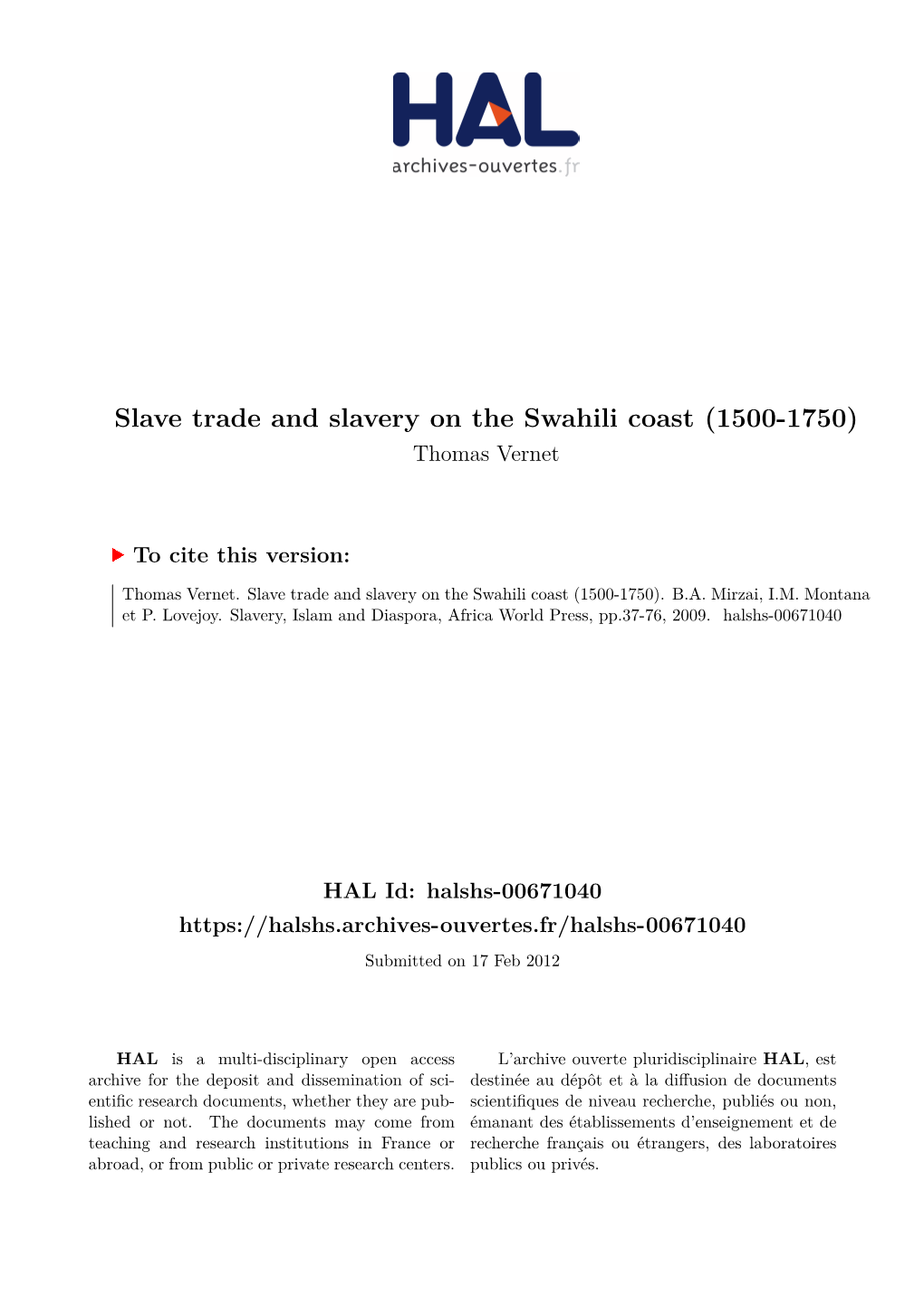 HAL
archives-ouvertes.fr

Slave trade and slavery on the Swahili coast (1500-1750)
Thomas Vernet

To cite this version:

Thomas Vernet. Slave trade and slavery on the Swahili coast (1500-1750). B.A. Mirzai, I.M. Montana et P. Lovejoy. Slavery, Islam and Diaspora, Africa World Press, pp.37-76, 2009. halshs-00671040

HAL Id: halshs-00671040
https://halshs.archives-ouvertes.fr/halshs-00671040

Submitted on 17 Feb 2012

HAL is a multi-disciplinary open access archive for the deposit and dissemination of scientific research documents, whether they are published or not. The documents may come from teaching and research institutions in France or abroad, or from public or private research centers.

L'archive ouverte pluridisciplinaire HAL, est destinée au dépôt et à la diffusion de documents scientifiques de niveau recherche, publiés ou non, émanant des établissements d'enseignement et de recherche français ou étrangers, des laboratoires publics ou privés.